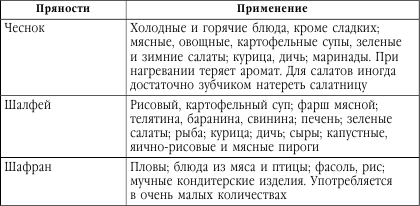 | Пряности | Применение |
|---|---|
| Чеснок | Холодные и горячие блюда, кроме сладких; мясные, овощные, картофельные супы, зеленые и зимние салаты; курица, дичь; маринады. При нагревании теряет аромат. Для салатов иногда достаточно зубчиком натереть салатницу |
| Шалфей | Рисовый, картофельный суп; фарш мясной; телятина, баранина, свинина; печень; зеленые салаты; рыба; курица; дичь; сыры; капустные, яично-рисовые и мясные пироги |
| Шафран | Пловы; блюда из мяса и птицы; фасоль, рис; мучные кондитерские изделия. Употребляется в очень малых количествах |